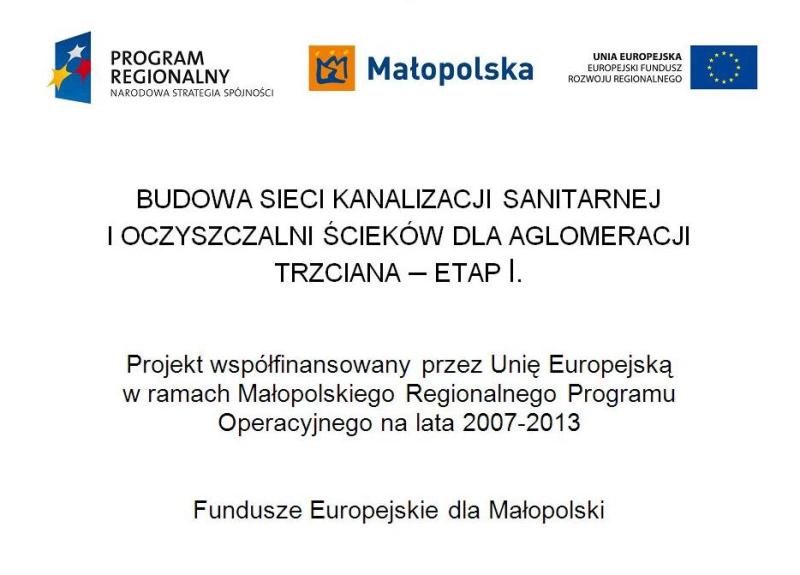 PROGRAM REGIONALNY
NARODOWA STRATEGIA SPÓJNOŚCI

Małopolska

UNIA EUROPEJSKA
EUROPEJSKI FUNDUSZ ROZWOJU REGIONALNEGO

BUDOWA SIECI KANALIZACJI SANITARNEJ I OCZYSZCZALNI ŚCIEKÓW DLA AGLOMERACJI TRZCIANA – ETAP I.

Projekt współfinansowany przez Unię Europejską w ramach Małopolskiego Regionalnego Programu Operacyjnego na lata 2007-2013

Fundusze Europejskie dla Małopolski